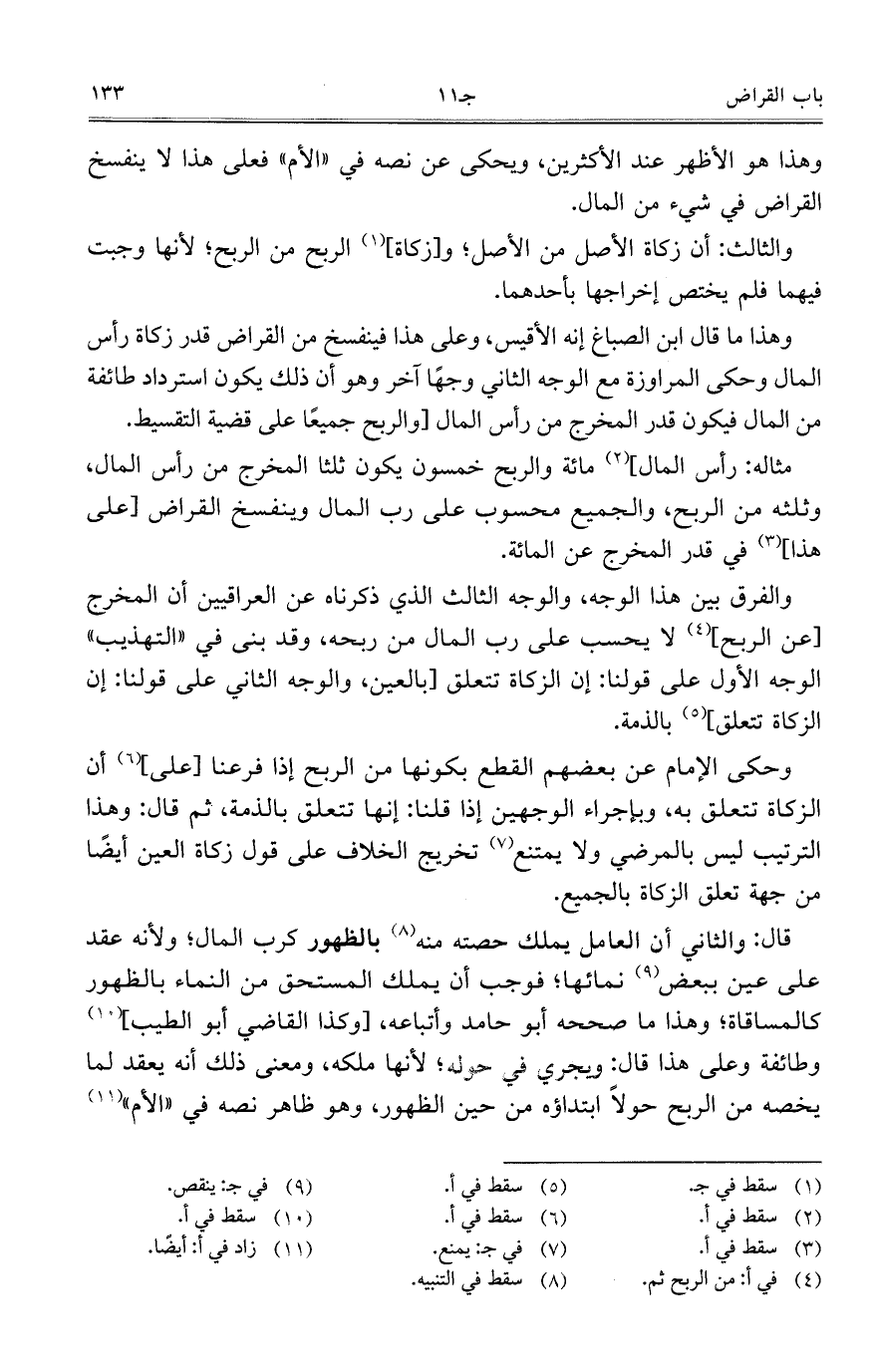 باب القراض          جـ١١          ١٣٣

وهذا هو الأظهر عند الأكثرين، ويحكى عن نصه في «الأم» فعلى هذا لا ينفسخ القراض في شيء من المال.

والثالث: أن زكاة الأصل من الأصل؛ و[زكاة]$^{(١)}$ الربح من الربح؛ لأنها وجبت فيهما فلم يختص إخراجها بأحدهما.

وهذا ما قال ابن الصباغ إنه الأقيس، وعلى هذا فينفسخ من القراض قدر زكاة رأس المال وحكى المراوزة مع الوجه الثاني وجهًا آخر وهو أن ذلك يكون استرداد طائفة من المال فيكون قدر المخرج من رأس المال [والربح جميعًا على قضية التقسيط.

مثاله: رأس المال]$^{(٢)}$ مائة والربح خمسون يكون ثلثا المخرج من رأس المال، وثلثه من الربح، والجميع محسوب على رب المال وينفسخ القراض [على هذا]$^{(٣)}$ في قدر المخرج عن المائة.

والفرق بين هذا الوجه، والوجه الثالث الذي ذكرناه عن العراقيين أن المخرج [عن الربح]$^{(٤)}$ لا يحسب على رب المال من ربحه، وقد بنى في «التهذيب» الوجه الأول على قولنا: إن الزكاة تتعلق [بالعين، والوجه الثاني على قولنا: إن الزكاة تتعلق]$^{(٥)}$ بالذمة.

وحكى الإمام عن بعضهم القطع بكونها من الربح إذا فرعنا [على]$^{(٦)}$ أن الزكاة تتعلق به، وبإجراء الوجهين إذا قلنا: إنها تتعلق بالذمة، ثم قال: وهذا الترتيب ليس بالمرضي ولا يمتنع$^{(٧)}$ تخريج الخلاف على قول زكاة العين أيضًا من جهة تعلق الزكاة بالجميع.

قال: والثاني أن العامل يملك حصته منه$^{(٨)}$ بالظهور كرب المال؛ ولأنه عقد على عين ببعض$^{(٩)}$ نمائها؛ فوجب أن يملك المستحق من النماء بالظهور كالمساقاة؛ وهذا ما صححه أبو حامد وأتباعه، [وكذا القاضي أبو الطيب]$^{(١٠)}$ وطائفة وعلى هذا قال: ويجري في حوله؛ لأنها ملكه، ومعنى ذلك أنه يعقد لما يخصه من الربح حولاً ابتداؤه من حين الظهور، وهو ظاهر نصه في «الأم»$^{(١١)}$

(١) سقط في جـ.
(٢) سقط في أ.
(٣) سقط في أ.
(٤) في أ: من الربح ثم.
(٥) سقط في أ.
(٦) سقط في أ.
(٧) في جـ: يمنع.
(٨) سقط في التنبيه.
(٩) في جـ: ينقص.
(١٠) سقط في أ.
(١١) زاد في أ: أيضًا.